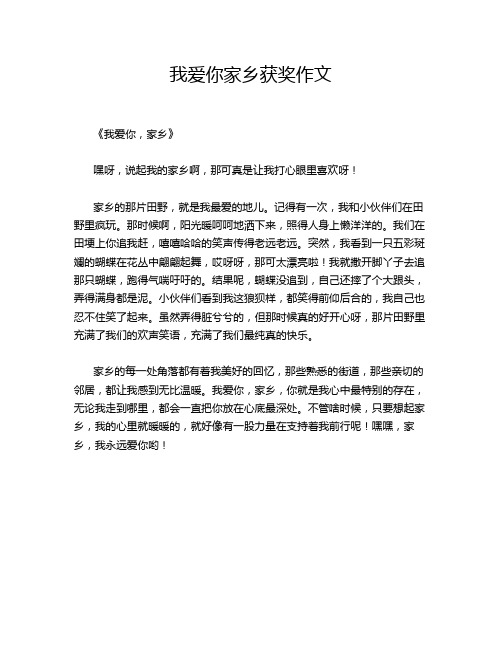 我爱你家乡获奖作文

《我爱你，家乡》

嘿呀，说起我的家乡啊，那可真是让我打心眼里喜欢呀！

家乡的那片田野，就是我最爱的地儿。记得有一次，我和小伙伴们在田野里疯玩。那时候啊，阳光暖呵呵地洒下来，照得人身上懒洋洋的。我们在田埂上你追我赶，嘻嘻哈哈的笑声传得老远老远。突然，我看到一只五彩斑斓的蝴蝶在花丛中翩翩起舞，哎呀呀，那可太漂亮啦！我就撒开脚丫子去追那只蝴蝶，跑得气喘吁吁的。结果呢，蝴蝶没追到，自己还摔了个大跟头，弄得满身都是泥。小伙伴们看到我这狼狈样，都笑得前仰后合的，我自己也忍不住笑了起来。虽然弄得脏兮兮的，但那时候真的好开心呀，那片田野里充满了我们的欢声笑语，充满了我们最纯真的快乐。

家乡的每一处角落都有着我美好的回忆，那些熟悉的街道，那些亲切的邻居，都让我感到无比温暖。我爱你，家乡，你就是我心中最特别的存在，无论我走到哪里，都会一直把你放在心底最深处。不管啥时候，只要想起家乡，我的心里就暖暖的，就好像有一股力量在支持着我前行呢！嘿嘿，家乡，我永远爱你哟！